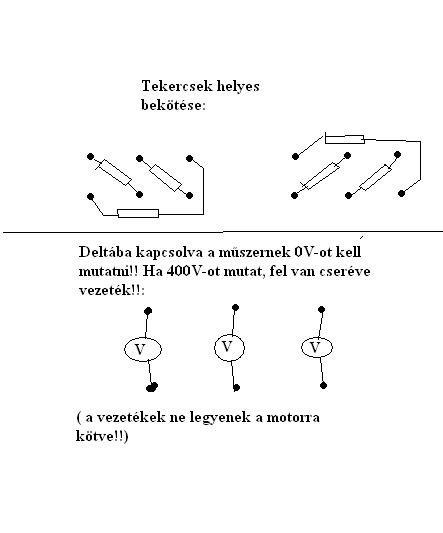 Tekercsek helyes bekötése:

Deltába kapcsolva a műszernek 0V-ot kell mutatni!! Ha 400V-ot mutat, fel van cseréve vezeték!!:

V

V

V

( a vezetékek ne legyenek a motorra kötve!!)